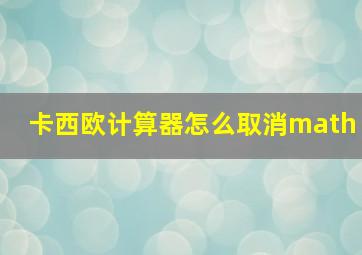 卡西欧计算器怎么取消math